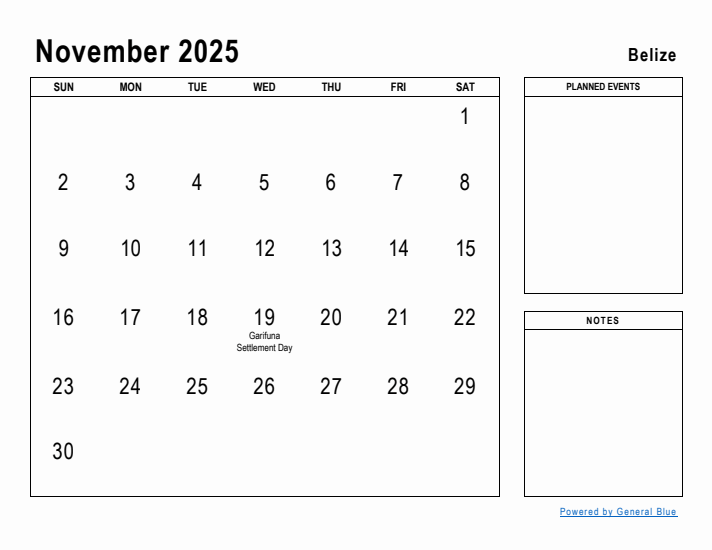 November 2025

Belize

| SUN | MON | TUE | WED | THU | FRI | SAT |
|---|---|---|---|---|---|---|
| | | | | | | 1 |
| 2 | 3 | 4 | 5 | 6 | 7 | 8 |
| 9 | 10 | 11 | 12 | 13 | 14 | 15 |
| 16 | 17 | 18 | 19 Garifuna Settlement Day | 20 | 21 | 22 |
| 23 | 24 | 25 | 26 | 27 | 28 | 29 |
| 30 | | | | | | |

PLANNED EVENTS

NOTES

Powered by General Blue